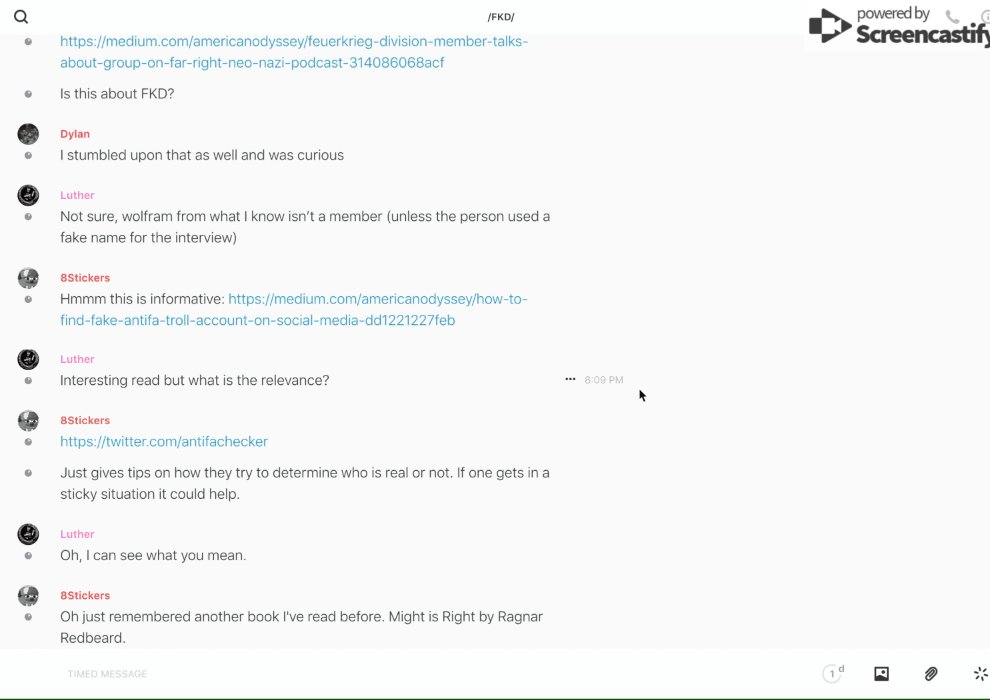 /FKD/

powered by Screencastify

https://medium.com/americanodyssey/feuerkrieg-division-member-talks-about-group-on-far-right-neo-nazi-podcast-314086068acf

Is this about FKD?

Dylan
I stumbled upon that as well and was curious

Luther
Not sure, wolfram from what I know isn't a member (unless the person used a fake name for the interview)

8Stickers
Hmmm this is informative: https://medium.com/americanodyssey/how-to-find-fake-antifa-troll-account-on-social-media-dd1221227feb

Luther
Interesting read but what is the relevance?

8:09 PM

8Stickers
https://twitter.com/antifachecker

Just gives tips on how they try to determine who is real or not. If one gets in a sticky situation it could help.

Luther
Oh, I can see what you mean.

8Stickers
Oh just remembered another book I've read before. Might is Right by Ragnar Redbeard.

TIMED MESSAGE

1 d